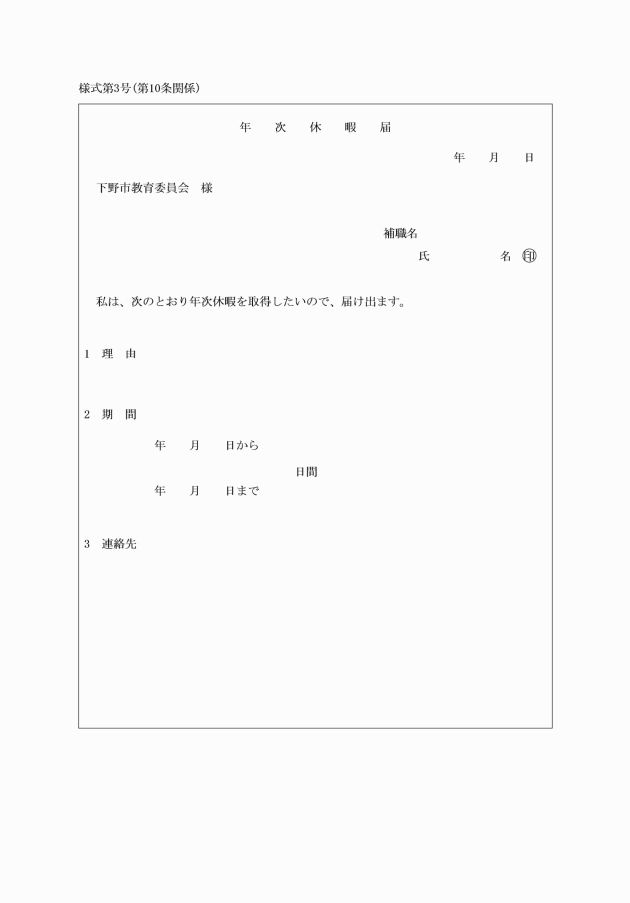 様式第3号(第10条関係)

年　次　休　暇　届

年　月　日

下野市教育委員会　様

補職名
氏　　　名　㊞

私は、次のとおり年次休暇を取得したいので、届け出ます。

1　理　由

2　期　間

年　月　日から
日間
年　月　日まで

3　連絡先